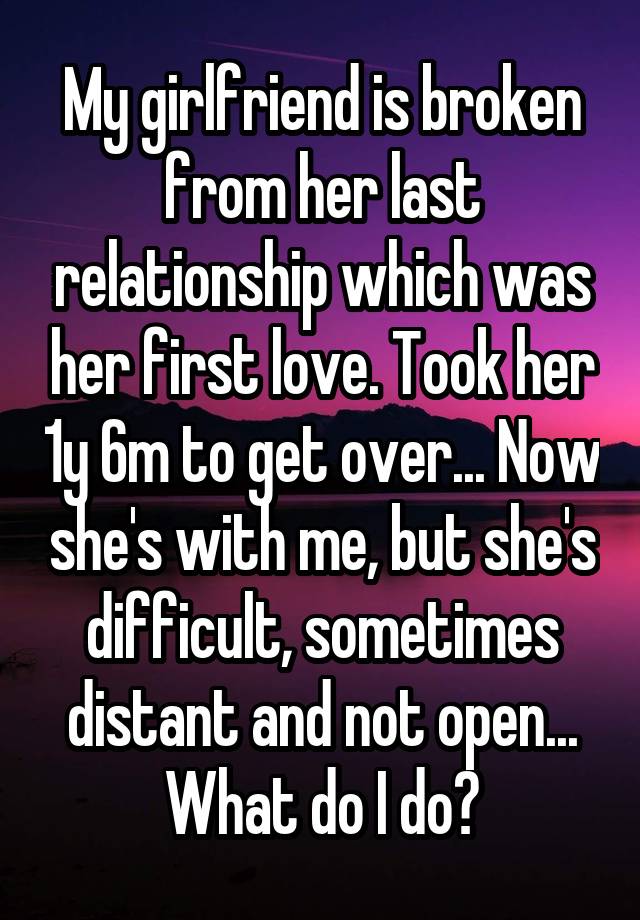 My girlfriend is broken from her last relationship which was her first love. Took her 1y 6m to get over... Now she's with me, but she's difficult, sometimes distant and not open... What do I do?